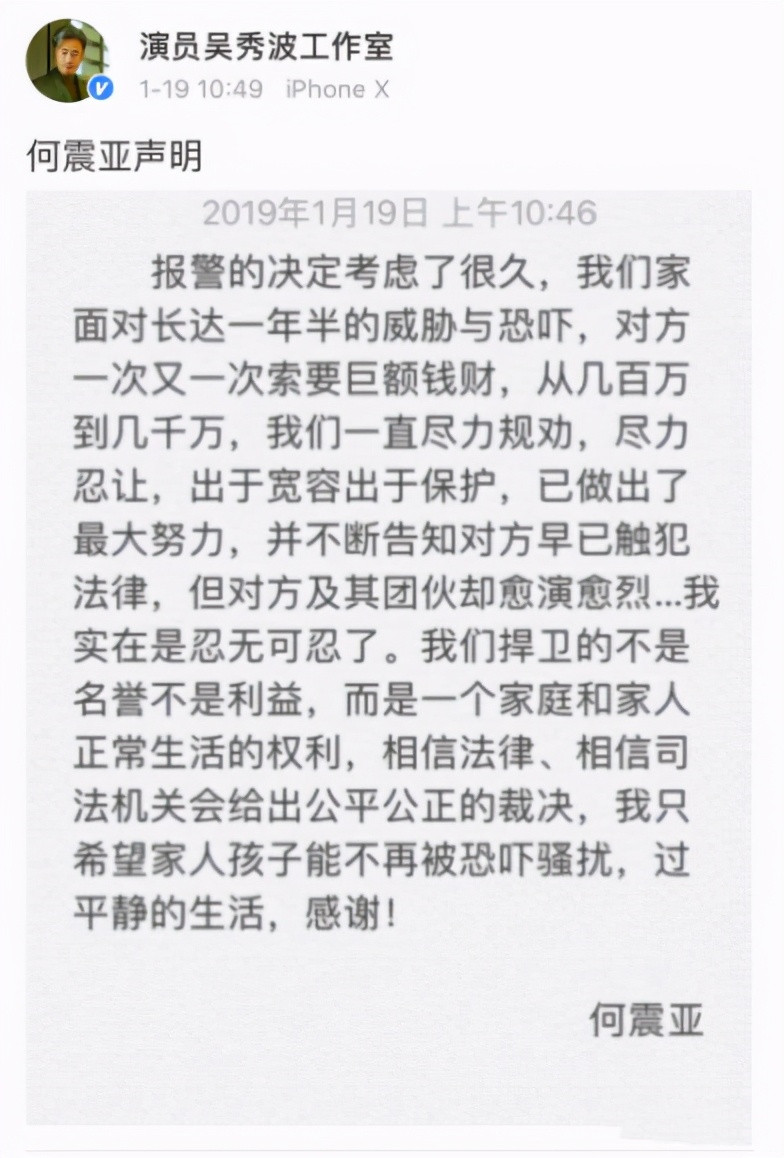 演员吴秀波工作室
1-19 10:49 iPhone X

何震亚声明

2019年1月19日 上午10:46

报警的决定考虑了很久，我们家面对长达一年半的威胁与恐吓，对方一次又一次索要巨额钱财，从几百万到几千万，我们一直尽力规劝，尽力忍让，出于宽容出于保护，已做出了最大努力，并不断告知对方早已触犯法律，但对方及其团伙却愈演愈烈...我实在是忍无可忍了。我们捍卫的不是名誉不是利益，而是一个家庭和家人正常生活的权利，相信法律、相信司法机关会给出公平公正的裁决，我只希望家人孩子能不再被恐吓骚扰，过平静的生活，感谢！

何震亚